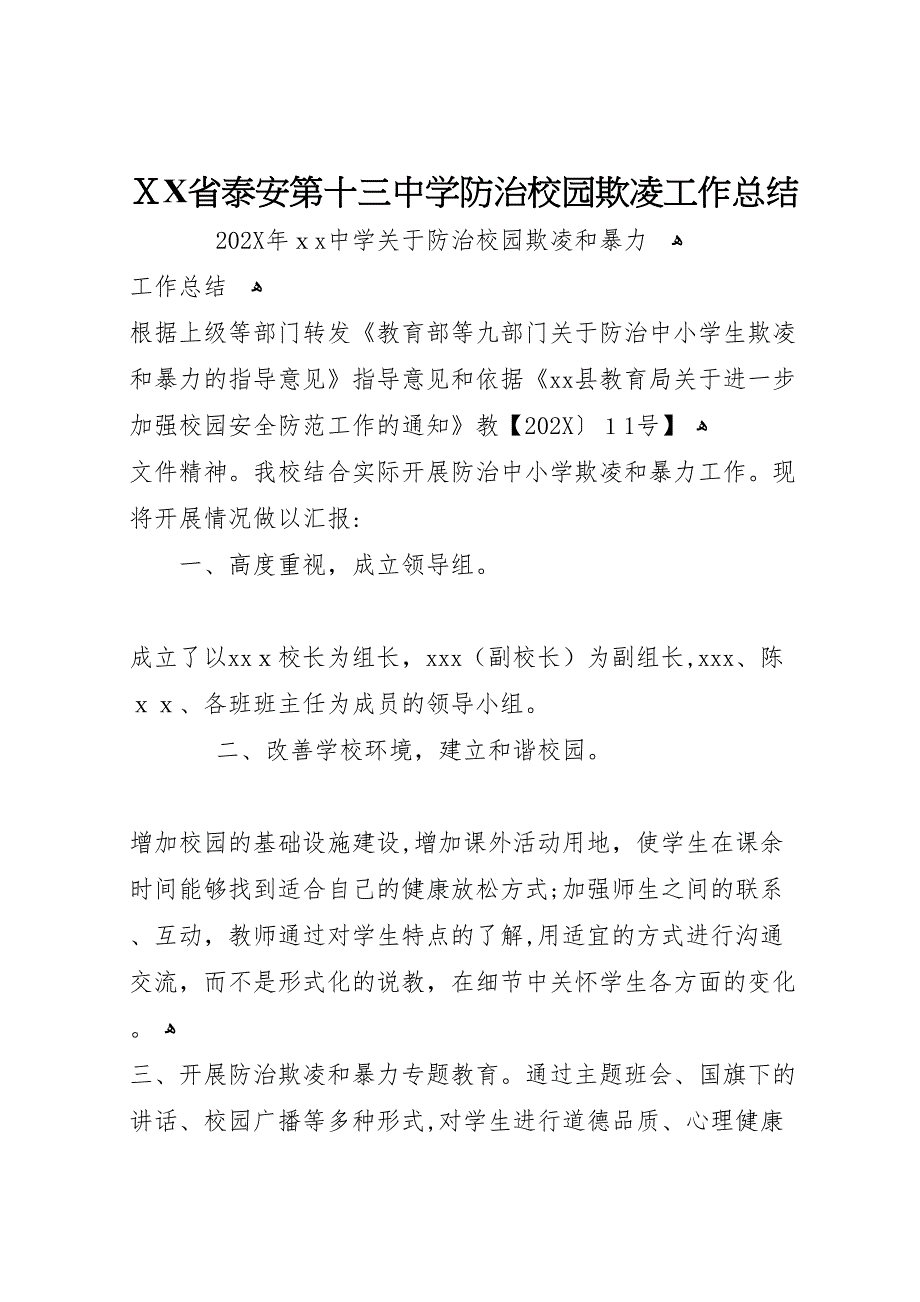 XX省泰安第十三中学防治校园欺凌工作总结

202X年ｘｘ中学关于防治校园欺凌和暴力

工作总结

根据上级等部门转发《教育部等九部门关于防治中小学生欺凌和暴力的指导意见》指导意见和依据《xx县教育局关于进一步加强校园安全防范工作的通知》教【202X〕１1号】

文件精神。我校结合实际开展防治中小学欺凌和暴力工作。现将开展情况做以汇报：

一、高度重视，成立领导组。

成立了以xxｘ校长为组长，xxx（副校长）为副组长,xxx、陈ｘｘ、各班班主任为成员的领导小组。

二、改善学校环境，建立和谐校园。

增加校园的基础设施建设,增加课外活动用地，使学生在课余时间能够找到适合自己的健康放松方式;加强师生之间的联系、互动，教师通过对学生特点的了解,用适宜的方式进行沟通交流，而不是形式化的说教，在细节中关怀学生各方面的变化。

三、开展防治欺凌和暴力专题教育。通过主题班会、国旗下的讲话、校园广播等多种形式,对学生进行道德品质、心理健康